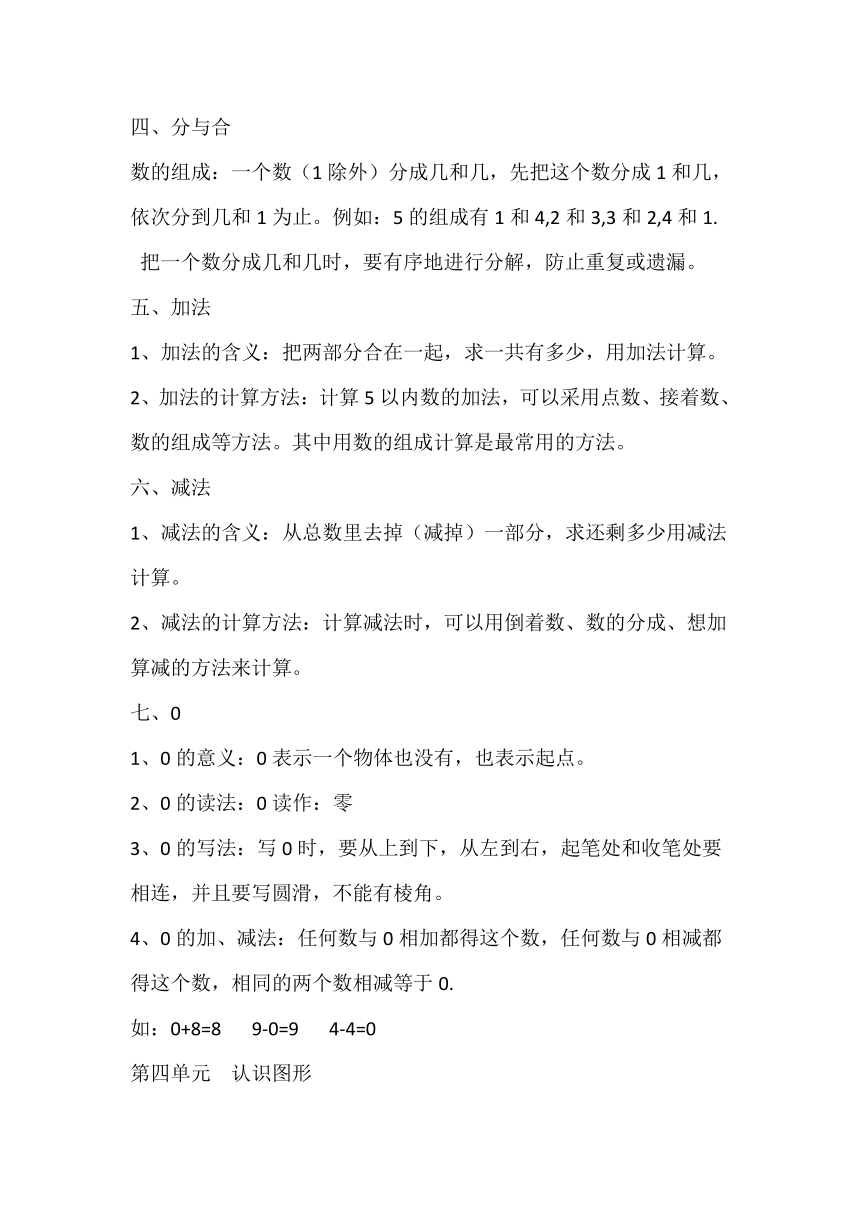 四、分与合

数的组成：一个数（1 除外）分成几和几，先把这个数分成 1 和几，依次分到几和 1 为止。例如：5 的组成有 1 和 4,2 和 3,3 和 2,4 和 1.

把一个数分成几和几时，要有序地进行分解，防止重复或遗漏。

五、加法

1、加法的含义：把两部分合在一起，求一共有多少，用加法计算。

2、加法的计算方法：计算 5 以内数的加法，可以采用点数、接着数、数的组成等方法。其中用数的组成计算是最常用的方法。

六、减法

1、减法的含义：从总数里去掉（减掉）一部分，求还剩多少用减法计算。

2、减法的计算方法：计算减法时，可以用倒着数、数的分成、想加算减的方法来计算。

七、0

1、0 的意义：0 表示一个物体也没有，也表示起点。

2、0 的读法：0 读作：零

3、0 的写法：写 0 时，要从上到下，从左到右，起笔处和收笔处要相连，并且要写圆滑，不能有棱角。

4、0 的加、减法：任何数与 0 相加都得这个数，任何数与 0 相减都得这个数，相同的两个数相减等于 0.

如：0+8=8　　9-0=9　　4-4=0

第四单元　认识图形